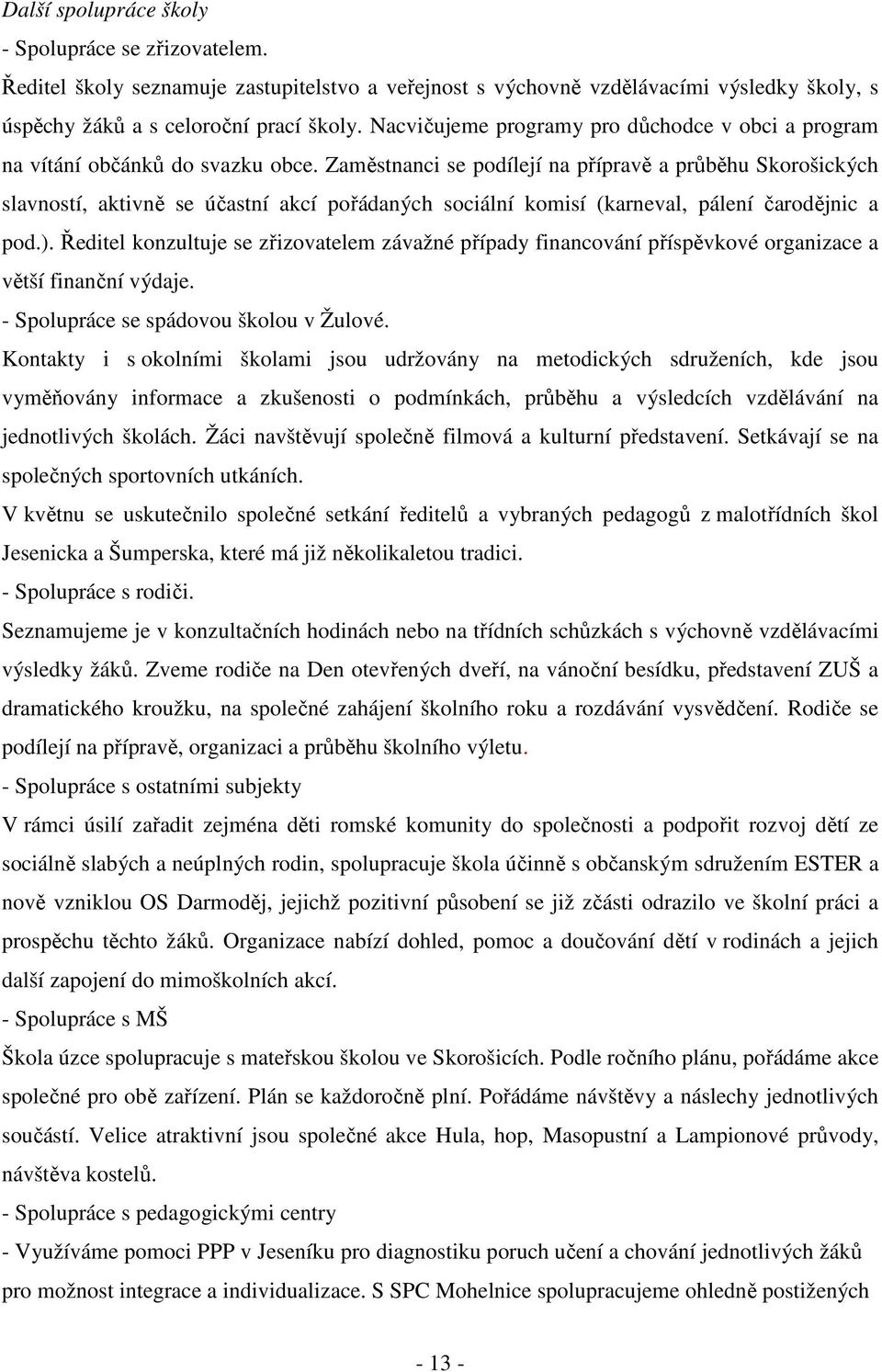 Další spolupráce školy

- Spolupráce se zřizovatelem.

Ředitel školy seznamuje zastupitelstvo a veřejnost s výchovně vzdělávacími výsledky školy, s úspěchy žáků a s celoroční prací školy. Nacvičujeme programy pro důchodce v obci a program na vítání občánků do svazku obce. Zaměstnanci se podílejí na přípravě a průběhu Skorošických slavností, aktivně se účastní akcí pořádaných sociální komisí (karneval, pálení čarodějnic a pod.). Ředitel konzultuje se zřizovatelem závažné případy financování příspěvkové organizace a větší finanční výdaje.

- Spolupráce se spádovou školou v Žulové.

Kontakty i s okolními školami jsou udržovány na metodických sdruženích, kde jsou vyměňovány informace a zkušenosti o podmínkách, průběhu a výsledcích vzdělávání na jednotlivých školách. Žáci navštěvují společně filmová a kulturní představení. Setkávají se na společných sportovních utkáních.

V květnu se uskutečnilo společné setkání ředitelů a vybraných pedagogů z malotřídních škol Jesenicka a Šumperska, které má již několikaletou tradici.

- Spolupráce s rodiči.

Seznamujeme je v konzultačních hodinách nebo na třídních schůzkách s výchovně vzdělávacími výsledky žáků. Zveme rodiče na Den otevřených dveří, na vánoční besídku, představení ZUŠ a dramatického kroužku, na společné zahájení školního roku a rozdávání vysvědčení. Rodiče se podílejí na přípravě, organizaci a průběhu školního výletu.

- Spolupráce s ostatními subjekty

V rámci úsilí zařadit zejména děti romské komunity do společnosti a podpořit rozvoj dětí ze sociálně slabých a neúplných rodin, spolupracuje škola účinně s občanským sdružením ESTER a nově vzniklou OS Darmoděj, jejichž pozitivní působení se již zčásti odrazilo ve školní práci a prospěchu těchto žáků. Organizace nabízí dohled, pomoc a doučování dětí v rodinách a jejich další zapojení do mimoškolních akcí.

- Spolupráce s MŠ

Škola úzce spolupracuje s mateřskou školou ve Skorošicích. Podle ročního plánu, pořádáme akce společné pro obě zařízení. Plán se každoročně plní. Pořádáme návštěvy a náslechy jednotlivých součástí. Velice atraktivní jsou společné akce Hula, hop, Masopustní a Lampionové průvody, návštěva kostelů.

- Spolupráce s pedagogickými centry

- Využíváme pomoci PPP v Jeseníku pro diagnostiku poruch učení a chování jednotlivých žáků pro možnost integrace a individualizace. S SPC Mohelnice spolupracujeme ohledně postižených

- 13 -